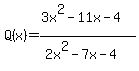 $Q(x)=\frac{3x^2-11x-4}{2x^2-7x-4}$